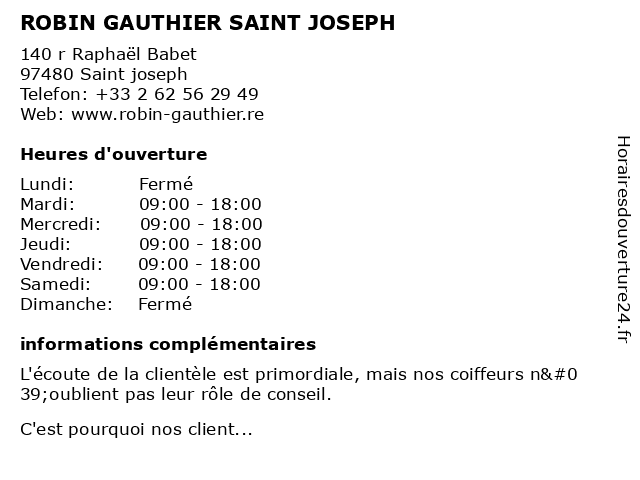 ROBIN GAUTHIER SAINT JOSEPH

140 r Raphaël Babet
97480 Saint joseph
Telefon: +33 2 62 56 29 49
Web: www.robin-gauthier.re

Heures d'ouverture

Lundi: Fermé
Mardi: 09:00 - 18:00
Mercredi: 09:00 - 18:00
Jeudi: 09:00 - 18:00
Vendredi: 09:00 - 18:00
Samedi: 09:00 - 18:00
Dimanche: Fermé

informations complémentaires

L'écoute de la clientèle est primordiale, mais nos coiffeurs n&#039;oublient pas leur rôle de conseil.

C'est pourquoi nos client...

Horairesdouverture24.fr